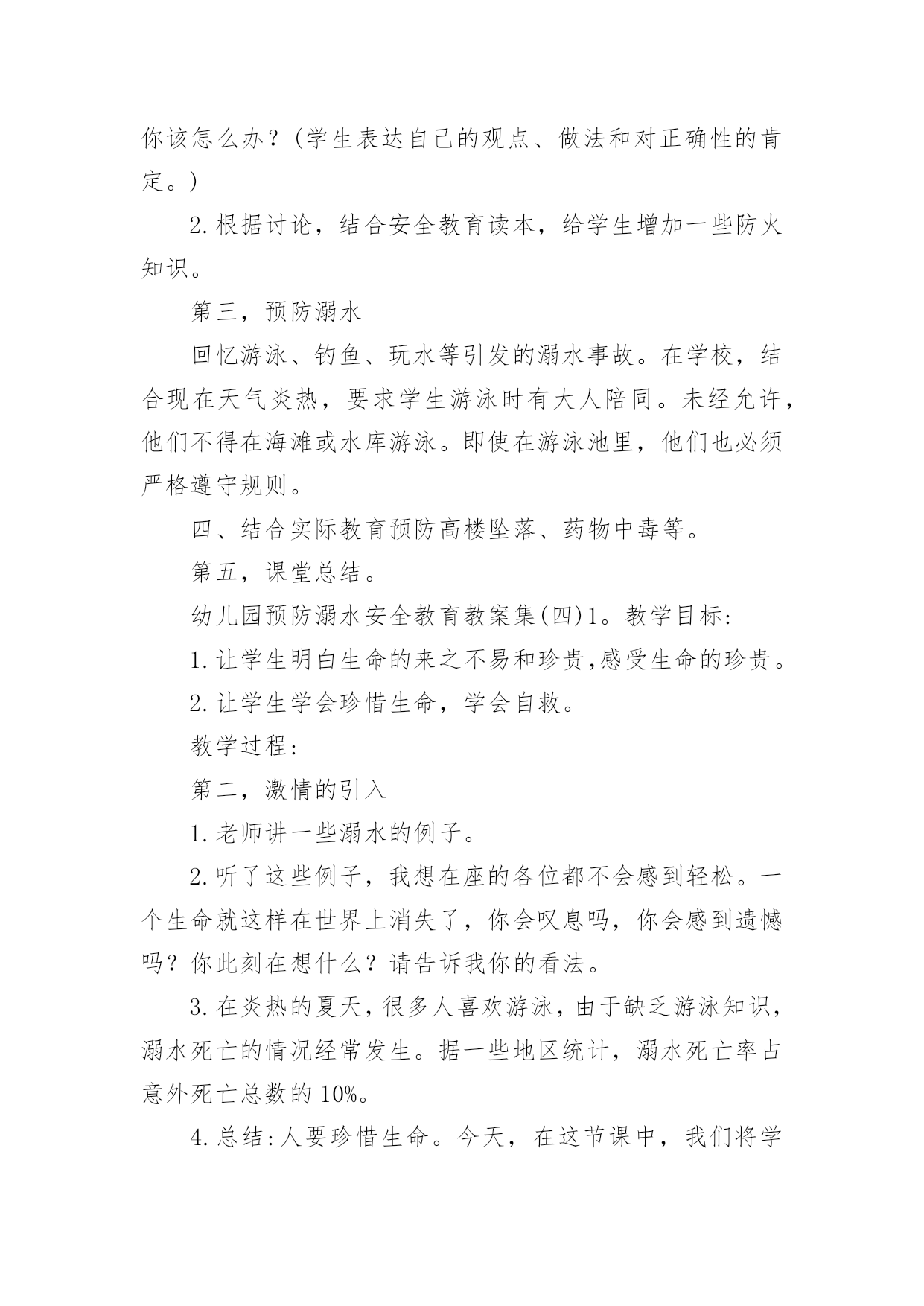 你该怎么办？(学生表达自己的观点、做法和对正确性的肯定。)

2.根据讨论，结合安全教育读本，给学生增加一些防火知识。

第三，预防溺水

回忆游泳、钓鱼、玩水等引发的溺水事故。在学校，结合现在天气炎热，要求学生游泳时有大人陪同。未经允许，他们不得在海滩或水库游泳。即使在游泳池里，他们也必须严格遵守规则。

四、结合实际教育预防高楼坠落、药物中毒等。

第五，课堂总结。

幼儿园预防溺水安全教育教案集(四)1。教学目标:

1.让学生明白生命的来之不易和珍贵,感受生命的珍贵。

2.让学生学会珍惜生命，学会自救。

教学过程:

第二，激情的引入

1.老师讲一些溺水的例子。

2.听了这些例子，我想在座的各位都不会感到轻松。一个生命就这样在世界上消失了，你会叹息吗，你会感到遗憾吗？你此刻在想什么？请告诉我你的看法。

3.在炎热的夏天，很多人喜欢游泳，由于缺乏游泳知识，溺水死亡的情况经常发生。据一些地区统计，溺水死亡率占意外死亡总数的10%。

4.总结:人要珍惜生命。今天，在这节课中，我们将学